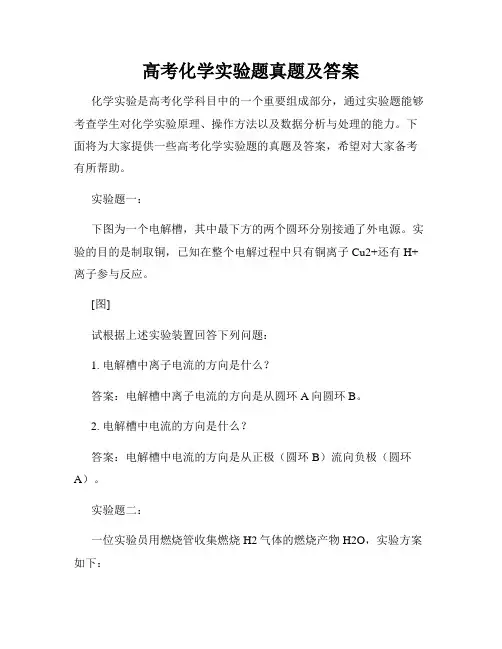 高考化学实验题真题及答案

化学实验是高考化学科目中的一个重要组成部分，通过实验题能够考查学生对化学实验原理、操作方法以及数据分析与处理的能力。下面将为大家提供一些高考化学实验题的真题及答案，希望对大家备考有所帮助。

实验题一：

下图为一个电解槽，其中最下方的两个圆环分别接通了外电源。实验的目的是制取铜，已知在整个电解过程中只有铜离子 Cu2+还有 H+离子参与反应。

[图]

试根据上述实验装置回答下列问题：

1. 电解槽中离子电流的方向是什么？

答案：电解槽中离子电流的方向是从圆环 A 向圆环 B。

2. 电解槽中电流的方向是什么？

答案：电解槽中电流的方向是从正极（圆环 B）流向负极（圆环 A）。

实验题二：

一位实验员用燃烧管收集燃烧 H2 气体的燃烧产物 H2O，实验方案如下：